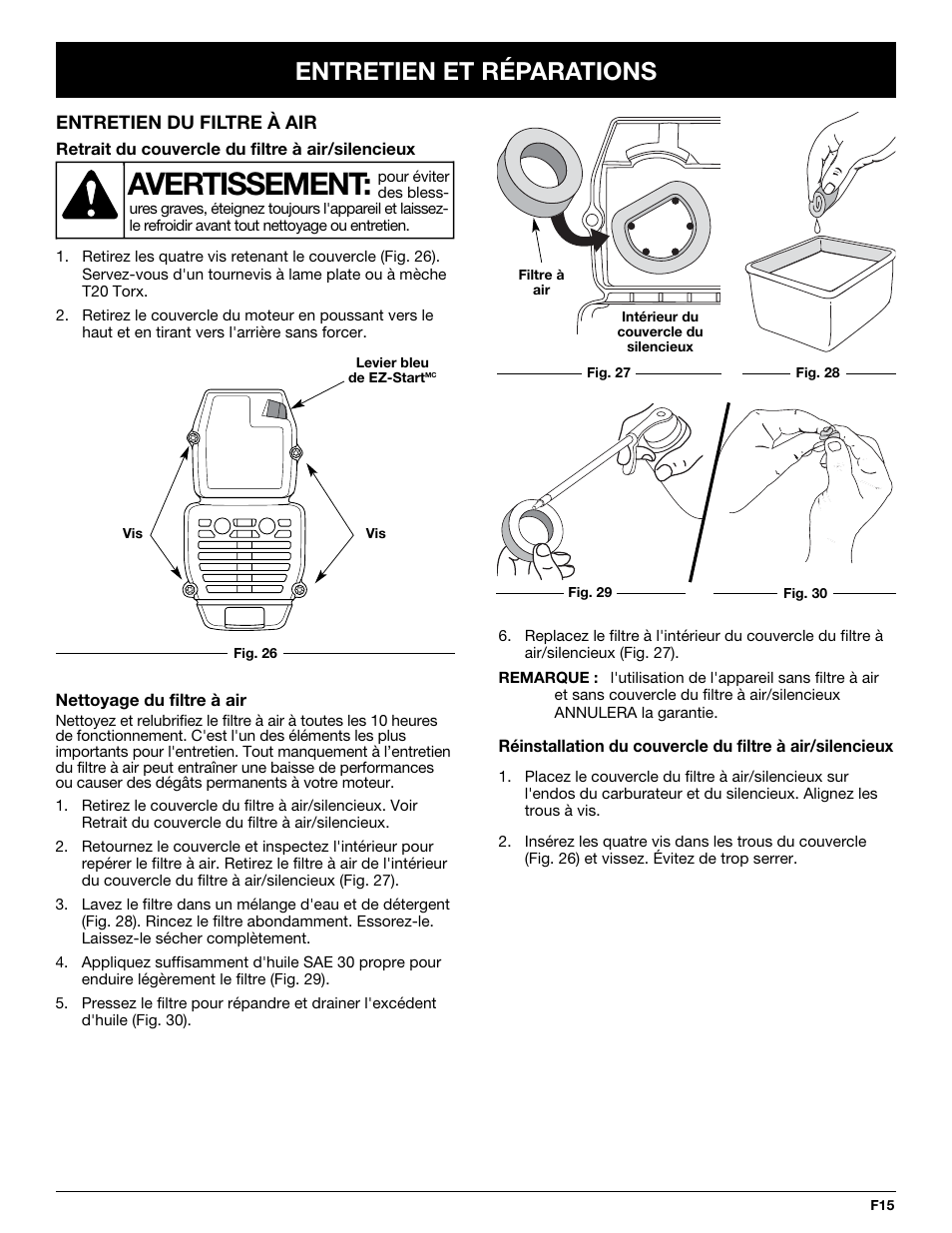 ENTRETIEN ET RÉPARATIONS

ENTRETIEN DU FILTRE À AIR

Retrait du couvercle du filtre à air/silencieux

AVERTISSEMENT: pour éviter des blessures graves, éteignez toujours l'appareil et laissez-le refroidir avant tout nettoyage ou entretien.

1. Retirez les quatre vis retenant le couvercle (Fig. 26). Servez-vous d'un tournevis à lame plate ou à mèche T20 Torx.

2. Retirez le couvercle du moteur en poussant vers le haut et en tirant vers l'arrière sans forcer.

Levier bleu de EZ-Start$^{MC}$

Vis

Vis

Fig. 26

Nettoyage du filtre à air

Nettoyez et relubrifiez le filtre à air à toutes les 10 heures de fonctionnement. C'est l'un des éléments les plus importants pour l'entretien. Tout manquement à l'entretien du filtre à air peut entraîner une baisse de performances ou causer des dégâts permanents à votre moteur.

1. Retirez le couvercle du filtre à air/silencieux. Voir Retrait du couvercle du filtre à air/silencieux.

2. Retournez le couvercle et inspectez l'intérieur pour repérer le filtre à air. Retirez le filtre à air de l'intérieur du couvercle du filtre à air/silencieux (Fig. 27).

3. Lavez le filtre dans un mélange d'eau et de détergent (Fig. 28). Rincez le filtre abondamment. Essorez-le. Laissez-le sécher complètement.

4. Appliquez suffisamment d'huile SAE 30 propre pour enduire légèrement le filtre (Fig. 29).

5. Pressez le filtre pour répandre et drainer l'excédent d'huile (Fig. 30).

Filtre à air

Intérieur du couvercle du silencieux

Fig. 27

Fig. 28

Fig. 29

Fig. 30

6. Replacez le filtre à l'intérieur du couvercle du filtre à air/silencieux (Fig. 27).

REMARQUE : l'utilisation de l'appareil sans filtre à air et sans couvercle du filtre à air/silencieux ANNULERA la garantie.

Réinstallation du couvercle du filtre à air/silencieux

1. Placez le couvercle du filtre à air/silencieux sur l'endos du carburateur et du silencieux. Alignez les trous à vis.

2. Insérez les quatre vis dans les trous du couvercle (Fig. 26) et vissez. Évitez de trop serrer.

F15